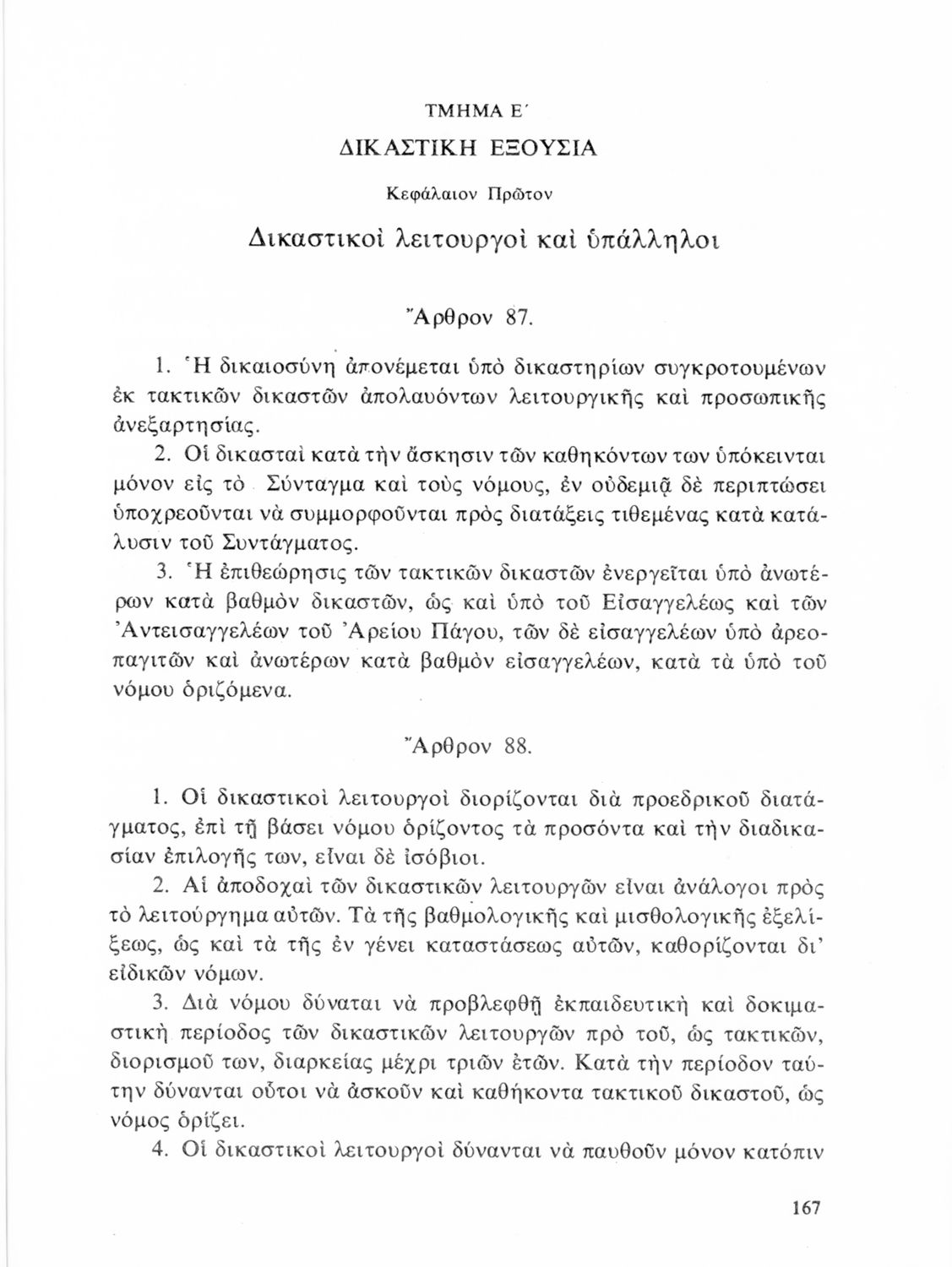 ΤΜΗΜΑ Ε΄

ΔΙΚΑΣΤΙΚΗ ΕΞΟΥΣΙΑ

Κεφάλαιον Πρῶτον

Δικαστικοὶ λειτουργοὶ καὶ ὑπάλληλοι

Ἄρθρον 87.

1. Ἡ δικαιοσύνη ἀπονέμεται ὑπὸ δικαστηρίων συγκροτουμένων ἐκ τακτικῶν δικαστῶν ἀπολαυόντων λειτουργικῆς καὶ προσωπικῆς ἀνεξαρτησίας.

2. Οἱ δικασταὶ κατὰ τὴν ἄσκησιν τῶν καθηκόντων των ὑπόκεινται μόνον εἰς τὸ Σύνταγμα καὶ τοὺς νόμους, ἐν οὐδεμιᾷ δὲ περιπτώσει ὑποχρεοῦνται νὰ συμμορφοῦνται πρὸς διατάξεις τιθεμένας κατὰ κατάλυσιν τοῦ Συντάγματος.

3. Ἡ ἐπιθεώρησις τῶν τακτικῶν δικαστῶν ἐνεργεῖται ὑπὸ ἀνωτέρων κατὰ βαθμὸν δικαστῶν, ὡς καὶ ὑπὸ τοῦ Εἰσαγγελέως καὶ τῶν Ἀντεισαγγελέων τοῦ Ἀρείου Πάγου, τῶν δὲ εἰσαγγελέων ὑπὸ ἀρεοπαγιτῶν καὶ ἀνωτέρων κατὰ βαθμὸν εἰσαγγελέων, κατὰ τὰ ὑπὸ τοῦ νόμου ὁριζόμενα.

Ἄρθρον 88.

1. Οἱ δικαστικοὶ λειτουργοὶ διορίζονται διὰ προεδρικοῦ διατάγματος, ἐπὶ τῇ βάσει νόμου ὁρίζοντος τὰ προσόντα καὶ τὴν διαδικασίαν ἐπιλογῆς των, εἶναι δὲ ἰσόβιοι.

2. Αἱ ἀποδοχαὶ τῶν δικαστικῶν λειτουργῶν εἶναι ἀνάλογοι πρὸς τὸ λειτούργημα αὐτῶν. Τὰ τῆς βαθμολογικῆς καὶ μισθολογικῆς ἐξελίξεως, ὡς καὶ τὰ τῆς ἐν γένει καταστάσεως αὐτῶν, καθορίζονται δι' εἰδικῶν νόμων.

3. Διὰ νόμου δύναται νὰ προβλεφθῇ ἐκπαιδευτικὴ καὶ δοκιμαστικὴ περίοδος τῶν δικαστικῶν λειτουργῶν πρὸ τοῦ, ὡς τακτικῶν, διορισμοῦ των, διαρκείας μέχρι τριῶν ἐτῶν. Κατὰ τὴν περίοδον ταύτην δύνανται οὗτοι νὰ ἀσκοῦν καὶ καθήκοντα τακτικοῦ δικαστοῦ, ὡς νόμος ὁρίζει.

4. Οἱ δικαστικοὶ λειτουργοὶ δύνανται νὰ παυθοῦν μόνον κατόπιν

167